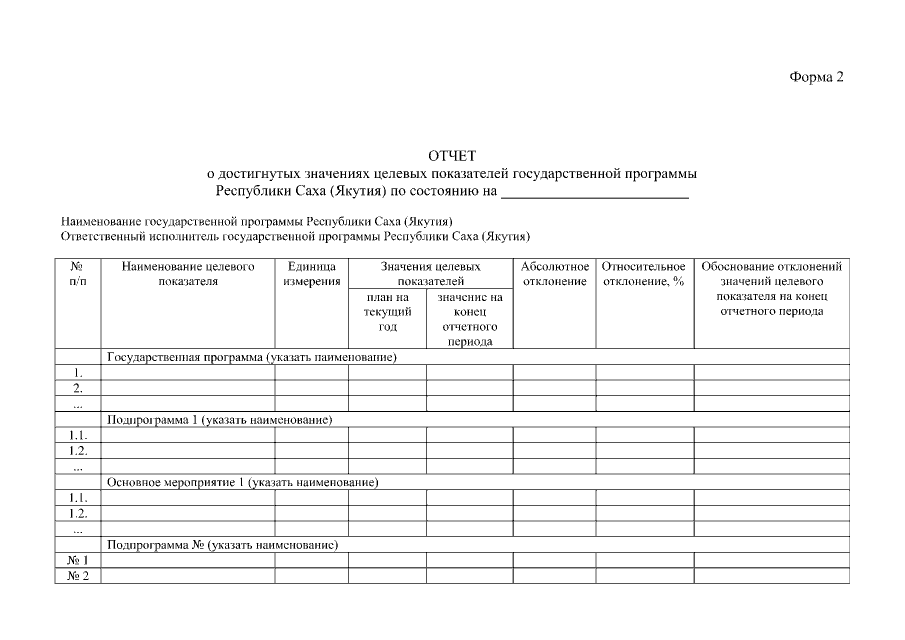 Форма 2

ОТЧЕТ
о достигнутых значениях целевых показателей государственной программы Республики Саха (Якутия) по состоянию на ________________________

Наименование государственной программы Республики Саха (Якутия)
Ответственный исполнитель государственной программы Республики Саха (Якутия)

| № п/п | Наименование целевого показателя | Единица измерения | Значения целевых показателей: план на текущий год | Значения целевых показателей: значение на конец отчетного периода | Абсолютное отклонение | Относительное отклонение, % | Обоснование отклонений значений целевого показателя на конец отчетного периода |
|---|---|---|---|---|---|---|---|
| | Государственная программа (указать наименование) | | | | | | |
| 1. | | | | | | | |
| 2. | | | | | | | |
| ... | | | | | | | |
| | Подпрограмма 1 (указать наименование) | | | | | | |
| 1.1. | | | | | | | |
| 1.2. | | | | | | | |
| ... | | | | | | | |
| | Основное мероприятие 1 (указать наименование) | | | | | | |
| 1.1. | | | | | | | |
| 1.2. | | | | | | | |
| ... | | | | | | | |
| | Подпрограмма № (указать наименование) | | | | | | |
| № 1 | | | | | | | |
| № 2 | | | | | | | |